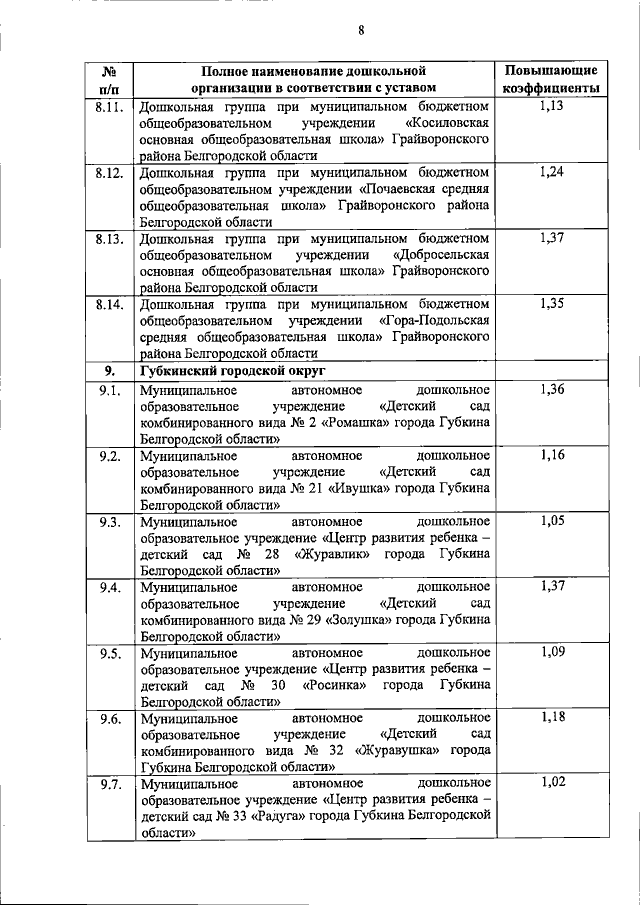 8

| № п/п | Полное наименование дошкольной организации в соответствии с уставом | Повышающие коэффициенты |
|---|---|---|
| 8.11. | Дошкольная группа при муниципальном бюджетном общеобразовательном учреждении «Косиловская основная общеобразовательная школа» Грайворонского района Белгородской области | 1,13 |
| 8.12. | Дошкольная группа при муниципальном бюджетном общеобразовательном учреждении «Почаевская средняя общеобразовательная школа» Грайворонского района Белгородской области | 1,24 |
| 8.13. | Дошкольная группа при муниципальном бюджетном общеобразовательном учреждении «Добросельская основная общеобразовательная школа» Грайворонского района Белгородской области | 1,37 |
| 8.14. | Дошкольная группа при муниципальном бюджетном общеобразовательном учреждении «Гора-Подольская средняя общеобразовательная школа» Грайворонского района Белгородской области | 1,35 |
| 9. | Губкинский городской округ | |
| 9.1. | Муниципальное автономное дошкольное образовательное учреждение «Детский сад комбинированного вида № 2 «Ромашка» города Губкина Белгородской области» | 1,36 |
| 9.2. | Муниципальное автономное дошкольное образовательное учреждение «Детский сад комбинированного вида № 21 «Ивушка» города Губкина Белгородской области» | 1,16 |
| 9.3. | Муниципальное автономное дошкольное образовательное учреждение «Центр развития ребенка – детский сад № 28 «Журавлик» города Губкина Белгородской области» | 1,05 |
| 9.4. | Муниципальное автономное дошкольное образовательное учреждение «Детский сад комбинированного вида № 29 «Золушка» города Губкина Белгородской области» | 1,37 |
| 9.5. | Муниципальное автономное дошкольное образовательное учреждение «Центр развития ребенка – детский сад № 30 «Росинка» города Губкина Белгородской области» | 1,09 |
| 9.6. | Муниципальное автономное дошкольное образовательное учреждение «Детский сад комбинированного вида № 32 «Журавушка» города Губкина Белгородской области» | 1,18 |
| 9.7. | Муниципальное автономное дошкольное образовательное учреждение «Центр развития ребенка – детский сад № 33 «Радуга» города Губкина Белгородской области» | 1,02 |